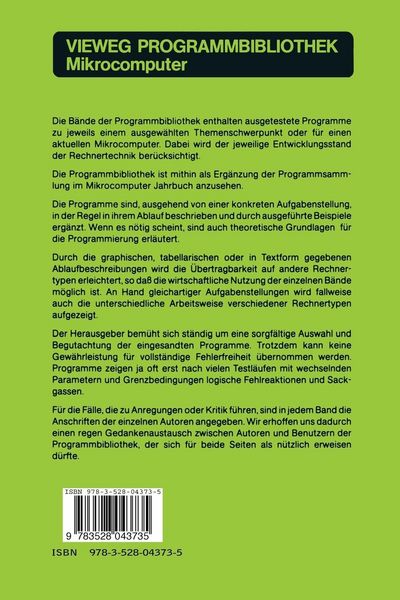 VIEWEG PROGRAMMBIBLIOTHEK
Mikrocomputer

Die Bände der Programmbibliothek enthalten ausgetestete Programme zu jeweils einem ausgewählten Themenschwerpunkt oder für einen aktuellen Mikrocomputer. Dabei wird der jeweilige Entwicklungsstand der Rechnertechnik berücksichtigt.

Die Programmbibliothek ist mithin als Ergänzung der Programmsammlung im Mikrocomputer Jahrbuch anzusehen.

Die Programme sind, ausgehend von einer konkreten Aufgabenstellung, in der Regel in ihrem Ablauf beschrieben und durch ausgeführte Beispiele ergänzt. Wenn es nötig scheint, sind auch theoretische Grundlagen für die Programmierung erläutert.

Durch die graphischen, tabellarischen oder in Textform gegebenen Ablaufbeschreibungen wird die Übertragbarkeit auf andere Rechnertypen erleichtert, so daß die wirtschaftliche Nutzung der einzelnen Bände möglich ist. An Hand gleichartiger Aufgabenstellungen wird fallweise auch die unterschiedliche Arbeitsweise verschiedener Rechnertypen aufgezeigt.

Der Herausgeber bemüht sich ständig um eine sorgfältige Auswahl und Begutachtung der eingesandten Programme. Trotzdem kann keine Gewährleistung für vollständige Fehlerfreiheit übernommen werden. Programme zeigen ja oft erst nach vielen Testläufen mit wechselnden Parametern und Grenzbedingungen logische Fehlreaktionen und Sackgassen.

Für die Fälle, die zu Anregungen oder Kritik führen, sind in jedem Band die Anschriften der einzelnen Autoren angegeben. Wir erhoffen uns dadurch einen regen Gedankenaustausch zwischen Autoren und Benutzern der Programmbibliothek, der sich für beide Seiten als nützlich erweisen dürfte.

ISBN 978-3-528-04373-5

9 783528 043735

ISBN 978-3-528-04373-5